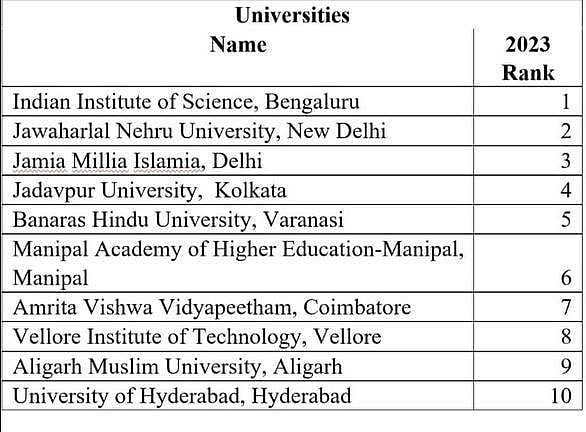 Universities

| Name | 2023 Rank |
|---|---|
| Indian Institute of Science, Bengaluru | 1 |
| Jawaharlal Nehru University, New Delhi | 2 |
| Jamia Millia Islamia, Delhi | 3 |
| Jadavpur University, Kolkata | 4 |
| Banaras Hindu University, Varanasi | 5 |
| Manipal Academy of Higher Education-Manipal, Manipal | 6 |
| Amrita Vishwa Vidyapeetham, Coimbatore | 7 |
| Vellore Institute of Technology, Vellore | 8 |
| Aligarh Muslim University, Aligarh | 9 |
| University of Hyderabad, Hyderabad | 10 |